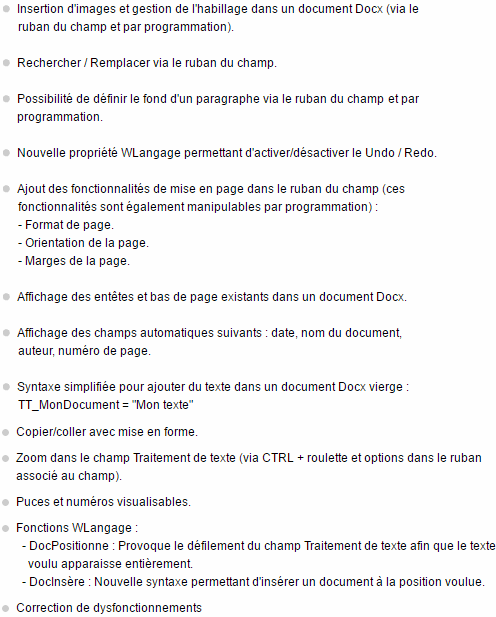 Insertion d'images et gestion de l'habillage dans un document Docx (via le ruban du champ et par programmation).

Rechercher / Remplacer via le ruban du champ.

Possibilité de définir le fond d'un paragraphe via le ruban du champ et par programmation.

Nouvelle propriété WLangage permettant d'activer/désactiver le Undo / Redo.

Ajout des fonctionnalités de mise en page dans le ruban du champ (ces fonctionnalités sont également manipulables par programmation) :
- Format de page.
- Orientation de la page.
- Marges de la page.

Affichage des entêtes et bas de page existants dans un document Docx.

Affichage des champs automatiques suivants : date, nom du document, auteur, numéro de page.

Syntaxe simplifiée pour ajouter du texte dans un document Docx vierge :
TT_MonDocument = "Mon texte"

Copier/coller avec mise en forme.

Zoom dans le champ Traitement de texte (via CTRL + roulette et options dans le ruban associé au champ).

Puces et numéros visualisables.

Fonctions WLangage :
- DocPositionne : Provoque le défilement du champ Traitement de texte afin que le texte voulu apparaisse entièrement.
- DocInsère : Nouvelle syntaxe permettant d'insérer un document à la position voulue.

Correction de dysfonctionnements